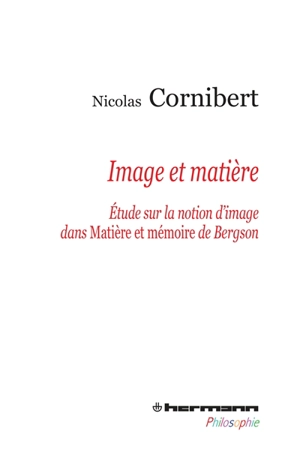 Nicolas Cornibert

Image et matière

Étude sur la notion d'image dans Matière et mémoire de Bergson

hermann
Philosophie